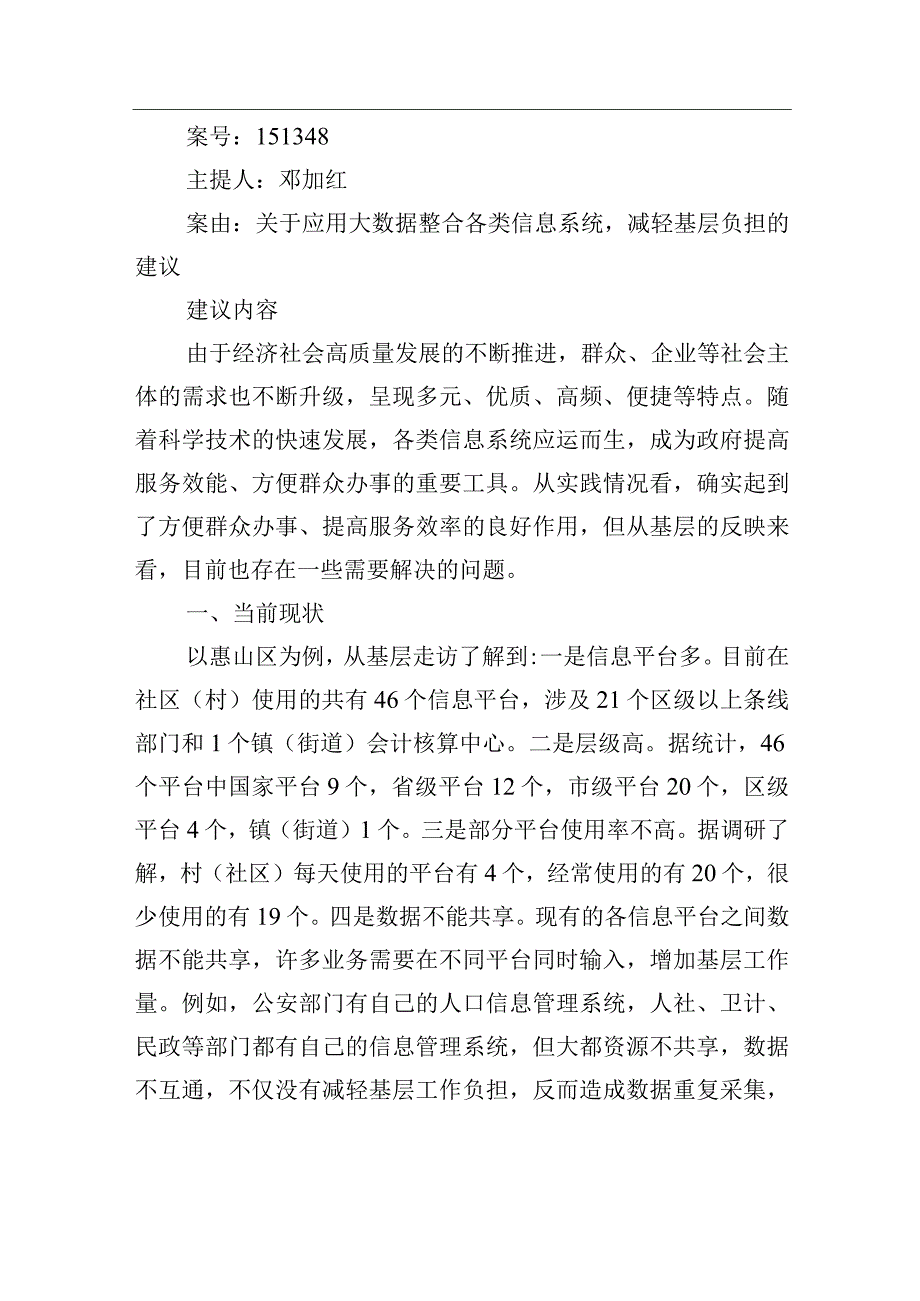 案号：151348

主提人：邓加红

案由：关于应用大数据整合各类信息系统，减轻基层负担的建议

建议内容

由于经济社会高质量发展的不断推进，群众、企业等社会主体的需求也不断升级，呈现多元、优质、高频、便捷等特点。随着科学技术的快速发展，各类信息系统应运而生，成为政府提高服务效能、方便群众办事的重要工具。从实践情况看，确实起到了方便群众办事、提高服务效率的良好作用，但从基层的反映来看，目前也存在一些需要解决的问题。

一、当前现状

以惠山区为例，从基层走访了解到：一是信息平台多。目前在社区（村）使用的共有46个信息平台，涉及21个区级以上条线部门和1个镇（街道）会计核算中心。二是层级高。据统计，46个平台中国家平台9个，省级平台12个，市级平台20个，区级平台4个，镇（街道）1个。三是部分平台使用率不高。据调研了解，村（社区）每天使用的平台有4个，经常使用的有20个，很少使用的有19个。四是数据不能共享。现有的各信息平台之间数据不能共享，许多业务需要在不同平台同时输入，增加基层工作量。例如，公安部门有自己的人口信息管理系统，人社、卫计、民政等部门都有自己的信息管理系统，但大都资源不共享，数据不互通，不仅没有减轻基层工作负担，反而造成数据重复采集，